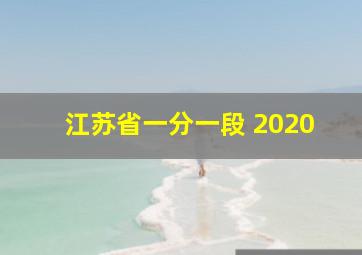 江苏省一分一段 2020